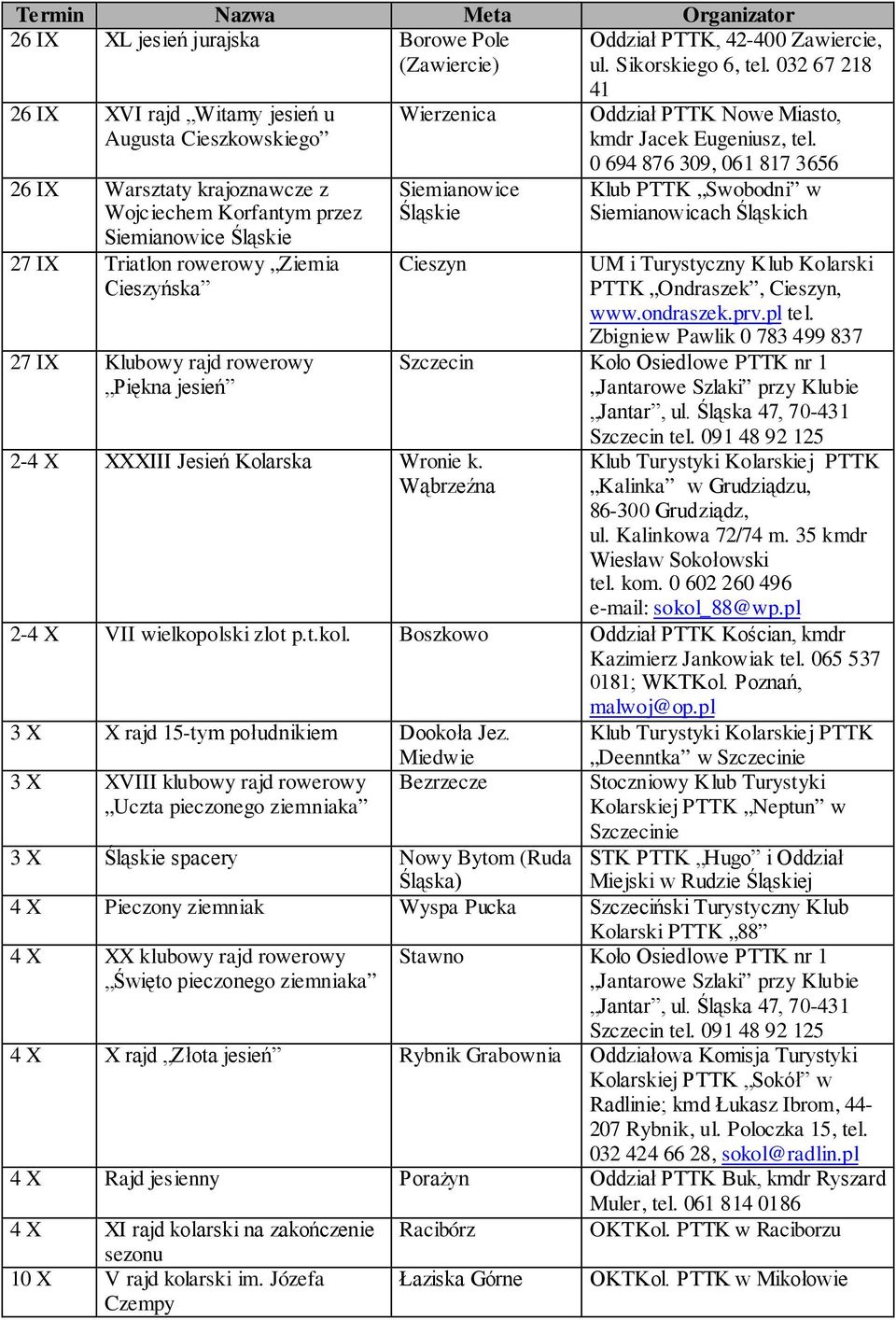 | Termin | Nazwa | Meta | Organizator |
|---|---|---|---|
| 26 IX | XL jesień jurajska | Borowe Pole (Zawiercie) | Oddział PTTK, 42-400 Zawiercie, ul. Sikorskiego 6, tel. 032 67 218 41 |
| 26 IX | XVI rajd „Witamy jesień u Augusta Cieszkowskiego” | Wierzenica | Oddział PTTK Nowe Miasto, kmdr Jacek Eugeniusz, tel. 0 694 876 309, 061 817 3656 |
| 26 IX | Warsztaty krajoznawcze z Wojciechem Korfantym przez Siemianowice Śląskie | Siemianowice Śląskie | Klub PTTK „Swobodni” w Siemianowicach Śląskich |
| 27 IX | Triatlon rowerowy „Ziemia Cieszyńska” | Cieszyn | UM i Turystyczny Klub Kolarski PTTK „Ondraszek”, Cieszyn, www.ondraszek.prv.pl tel. Zbigniew Pawlik 0 783 499 837 |
| 27 IX | Klubowy rajd rowerowy „Piękna jesień” | Szczecin | Koło Osiedlowe PTTK nr 1 „Jantarowe Szlaki” przy Klubie „Jantar”, ul. Śląska 47, 70-431 Szczecin tel. 091 48 92 125 |
| 2-4 X | XXXIII Jesień Kolarska | Wronie k. Wąbrzeźna | Klub Turystyki Kolarskiej PTTK „Kalinka” w Grudziądzu, 86-300 Grudziądz, ul. Kalinkowa 72/74 m. 35 kmdr Wiesław Sokołowski tel. kom. 0 602 260 496 e-mail: sokol_88@wp.pl |
| 2-4 X | VII wielkopolski zlot p.t.kol. | Boszkowo | Oddział PTTK Kościan, kmdr Kazimierz Jankowiak tel. 065 537 0181; WKTKol. Poznań, malwoj@op.pl |
| 3 X | X rajd 15-tym południkiem | Dookoła Jez. Miedwie | Klub Turystyki Kolarskiej PTTK „Deenntka” w Szczecinie |
| 3 X | XVIII klubowy rajd rowerowy „Uczta pieczonego ziemniaka” | Bezrzecze | Stoczniowy Klub Turystyki Kolarskiej PTTK „Neptun” w Szczecinie |
| 3 X | Śląskie spacery | Nowy Bytom (Ruda Śląska) | STK PTTK „Hugo” i Oddział Miejski w Rudzie Śląskiej |
| 4 X | Pieczony ziemniak | Wyspa Pucka | Szczeciński Turystyczny Klub Kolarski PTTK „88” |
| 4 X | XX klubowy rajd rowerowy „Święto pieczonego ziemniaka” | Stawno | Koło Osiedlowe PTTK nr 1 „Jantarowe Szlaki” przy Klubie „Jantar”, ul. Śląska 47, 70-431 Szczecin tel. 091 48 92 125 |
| 4 X | X rajd „Złota jesień” | Rybnik Grabownia | Oddziałowa Komisja Turystyki Kolarskiej PTTK „Sokół” w Radlinie; kmd Łukasz Ibrom, 44-207 Rybnik, ul. Poloczka 15, tel. 032 424 66 28, sokol@radlin.pl |
| 4 X | Rajd jesienny | Porażyn | Oddział PTTK Buk, kmdr Ryszard Muler, tel. 061 814 0186 |
| 4 X | XI rajd kolarski na zakończenie sezonu | Racibórz | OKTKol. PTTK w Raciborzu |
| 10 X | V rajd kolarski im. Józefa Czempy | Łaziska Górne | OKTKol. PTTK w Mikołowie |